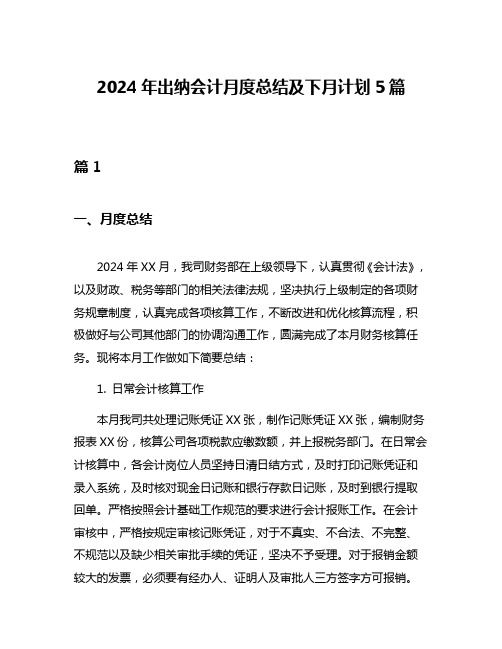 2024 年出纳会计月度总结及下月计划 5 篇

篇 1

一、月度总结

2024 年 XX 月，我司财务部在上级领导下，认真贯彻《会计法》，以及财政、税务等部门的相关法律法规，坚决执行上级制定的各项财务规章制度，认真完成各项核算工作，不断改进和优化核算流程，积极做好与公司其他部门的协调沟通工作，圆满完成了本月财务核算任务。现将本月工作做如下简要总结：

1. 日常会计核算工作

本月我司共处理记账凭证 XX 张，制作记账凭证 XX 张，编制财务报表 XX 份，核算公司各项税款应缴数额，并上报税务部门。在日常会计核算中，各会计岗位人员坚持日清日结方式，及时打印记账凭证和录入系统，及时核对现金日记账和银行存款日记账，及时到银行提取回单。严格按照会计基础工作规范的要求进行会计报账工作。在会计审核中，严格按规定审核记账凭证，对于不真实、不合法、不完整、不规范以及缺少相关审批手续的凭证，坚决不予受理。对于报销金额较大的发票，必须要有经办人、证明人及审批人三方签字方可报销。